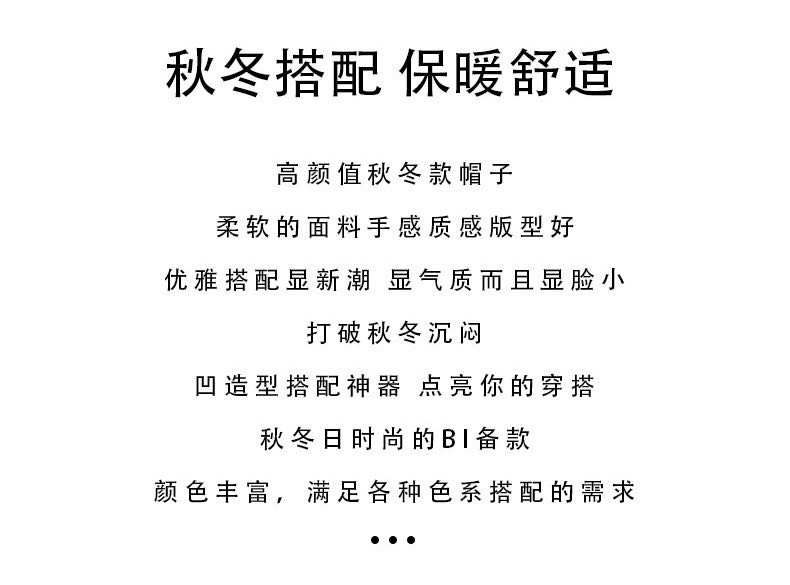 秋冬搭配 保暖舒适

高颜值秋冬款帽子

柔软的面料手感质感版型好

优雅搭配显新潮 显气质而且显脸小

打破秋冬沉闷

凹造型搭配神器 点亮你的穿搭

秋冬日时尚的BI备款

颜色丰富，满足各种色系搭配的需求

•••